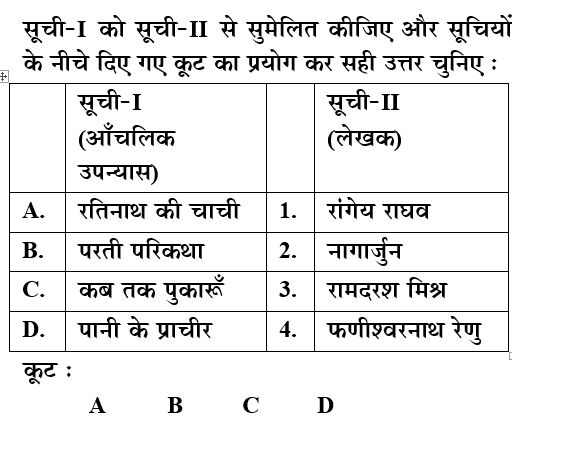 सूची-I को सूची-II से सुमेलित कीजिए और सूचियों के नीचे दिए गए कूट का प्रयोग कर सही उत्तर चुनिए :

| | सूची-I (आँचलिक उपन्यास) | | सूची-II (लेखक) |
|---|---|---|---|
| A. | रतिनाथ की चाची | 1. | रांगेय राघव |
| B. | परती परिकथा | 2. | नागार्जुन |
| C. | कब तक पुकारूँ | 3. | रामदरश मिश्र |
| D. | पानी के प्राचीर | 4. | फणीश्वरनाथ रेणु |

कूट :

A B C D